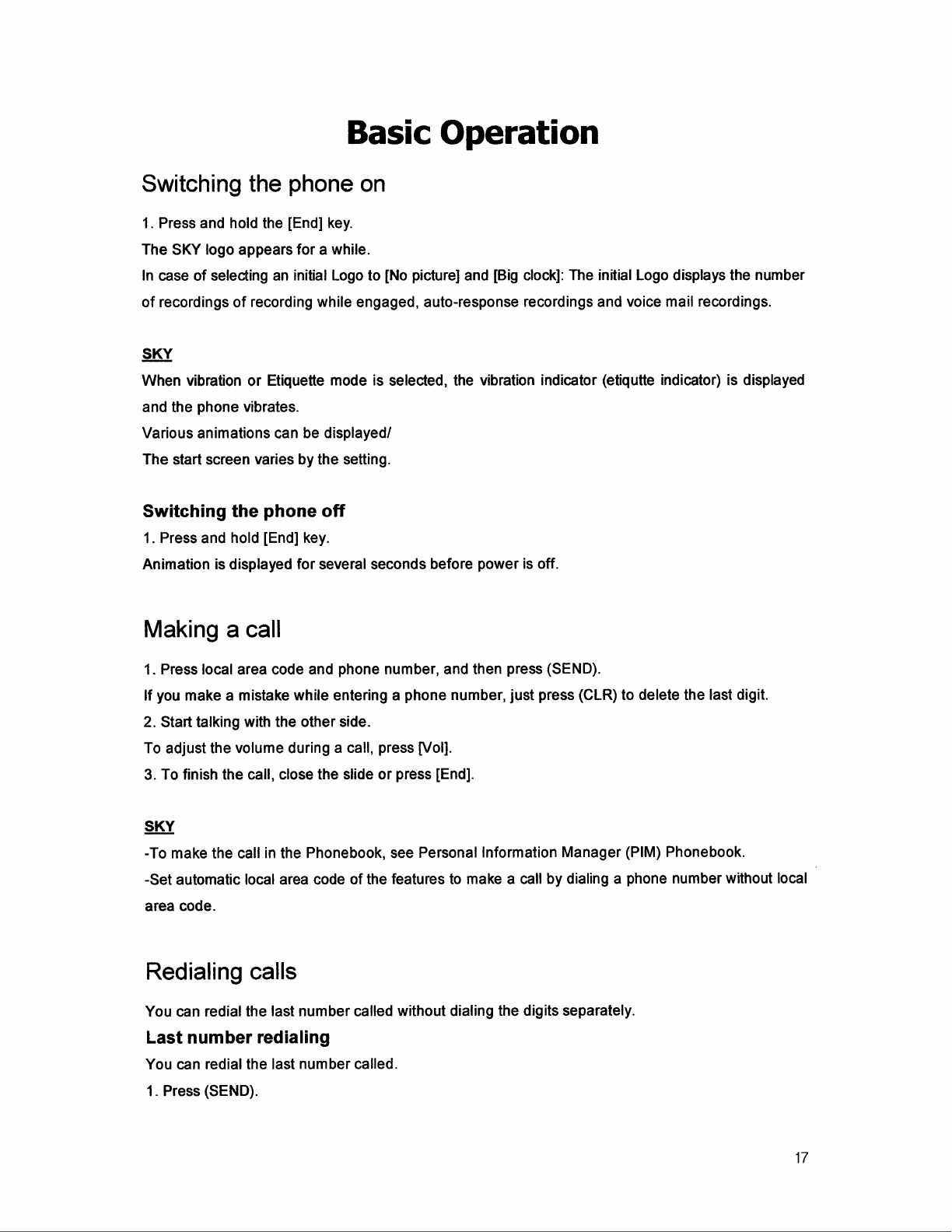 Basic Operation

Switching the phone on

1. Press and hold the [End] key.

The SKY logo appears for a while.

In case of selecting an initial Logo to [No picture] and [Big clock]: The initial Logo displays the number of recordings of recording while engaged, auto-response recordings and voice mail recordings.

SKY

When vibration or Etiquette mode is selected, the vibration indicator (etiqutte indicator) is displayed and the phone vibrates.

Various animations can be displayed/

The start screen varies by the setting.

Switching the phone off

1. Press and hold [End] key.

Animation is displayed for several seconds before power is off.

Making a call

1. Press local area code and phone number, and then press (SEND).

If you make a mistake while entering a phone number, just press (CLR) to delete the last digit.

2. Start talking with the other side.

To adjust the volume during a call, press [Vol].

3. To finish the call, close the slide or press [End].

SKY

-To make the call in the Phonebook, see Personal Information Manager (PIM) Phonebook.

-Set automatic local area code of the features to make a call by dialing a phone number without local area code.

Redialing calls

You can redial the last number called without dialing the digits separately.

Last number redialing

You can redial the last number called.

1. Press (SEND).

17